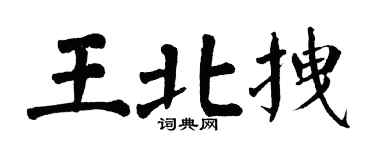 王北拽

词典网